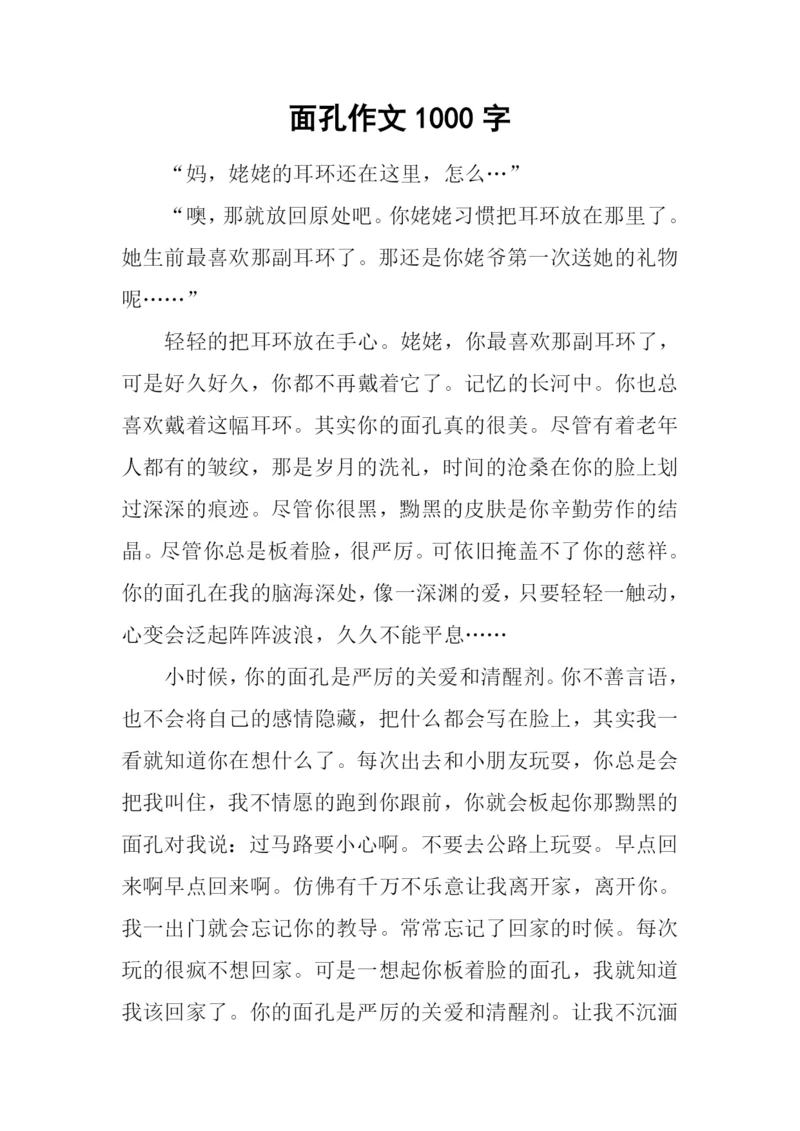 面孔作文 1000 字

“妈，姥姥的耳环还在这里，怎么…”

“噢，那就放回原处吧。你姥姥习惯把耳环放在那里了。她生前最喜欢那副耳环了。那还是你姥爷第一次送她的礼物呢……”

轻轻的把耳环放在手心。姥姥，你最喜欢那副耳环了，可是好久好久，你都不再戴着它了。记忆的长河中。你也总喜欢戴着这幅耳环。其实你的面孔真的很美。尽管有着老年人都有的皱纹，那是岁月的洗礼，时间的沧桑在你的脸上划过深深的痕迹。尽管你很黑，黝黑的皮肤是你辛勤劳作的结晶。尽管你总是板着脸，很严厉。可依旧掩盖不了你的慈祥。你的面孔在我的脑海深处，像一深渊的爱，只要轻轻一触动，心变会泛起阵阵波浪，久久不能平息……

小时候，你的面孔是严厉的关爱和清醒剂。你不善言语，也不会将自己的感情隐藏，把什么都会写在脸上，其实我一看就知道你在想什么了。每次出去和小朋友玩耍，你总是会把我叫住，我不情愿的跑到你跟前，你就会板起你那黝黑的面孔对我说：过马路要小心啊。不要去公路上玩耍。早点回来啊早点回来啊。仿佛有千万不乐意让我离开家，离开你。我一出门就会忘记你的教导。常常忘记了回家的时候。每次玩的很疯不想回家。可是一想起你板着脸的面孔，我就知道我该回家了。你的面孔是严厉的关爱和清醒剂。让我不沉湎